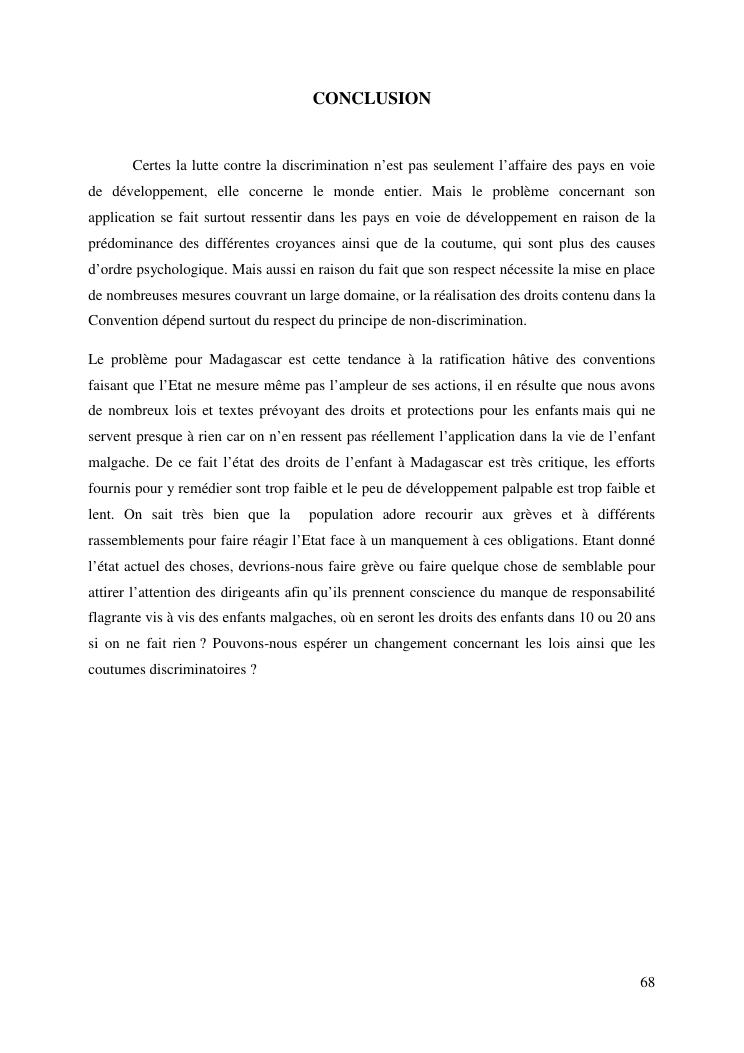 CONCLUSION

Certes la lutte contre la discrimination n'est pas seulement l'affaire des pays en voie de développement, elle concerne le monde entier. Mais le problème concernant son application se fait surtout ressentir dans les pays en voie de développement en raison de la prédominance des différentes croyances ainsi que de la coutume, qui sont plus des causes d'ordre psychologique. Mais aussi en raison du fait que son respect nécessite la mise en place de nombreuses mesures couvrant un large domaine, or la réalisation des droits contenu dans la Convention dépend surtout du respect du principe de non-discrimination.

Le problème pour Madagascar est cette tendance à la ratification hâtive des conventions faisant que l'Etat ne mesure même pas l'ampleur de ses actions, il en résulte que nous avons de nombreux lois et textes prévoyant des droits et protections pour les enfants mais qui ne servent presque à rien car on n'en ressent pas réellement l'application dans la vie de l'enfant malgache. De ce fait l'état des droits de l'enfant à Madagascar est très critique, les efforts fournis pour y remédier sont trop faible et le peu de développement palpable est trop faible et lent. On sait très bien que la population adore recourir aux grèves et à différents rassemblements pour faire réagir l'Etat face à un manquement à ces obligations. Etant donné l'état actuel des choses, devrions-nous faire grève ou faire quelque chose de semblable pour attirer l'attention des dirigeants afin qu'ils prennent conscience du manque de responsabilité flagrante vis à vis des enfants malgaches, où en seront les droits des enfants dans 10 ou 20 ans si on ne fait rien ? Pouvons-nous espérer un changement concernant les lois ainsi que les coutumes discriminatoires ?

68